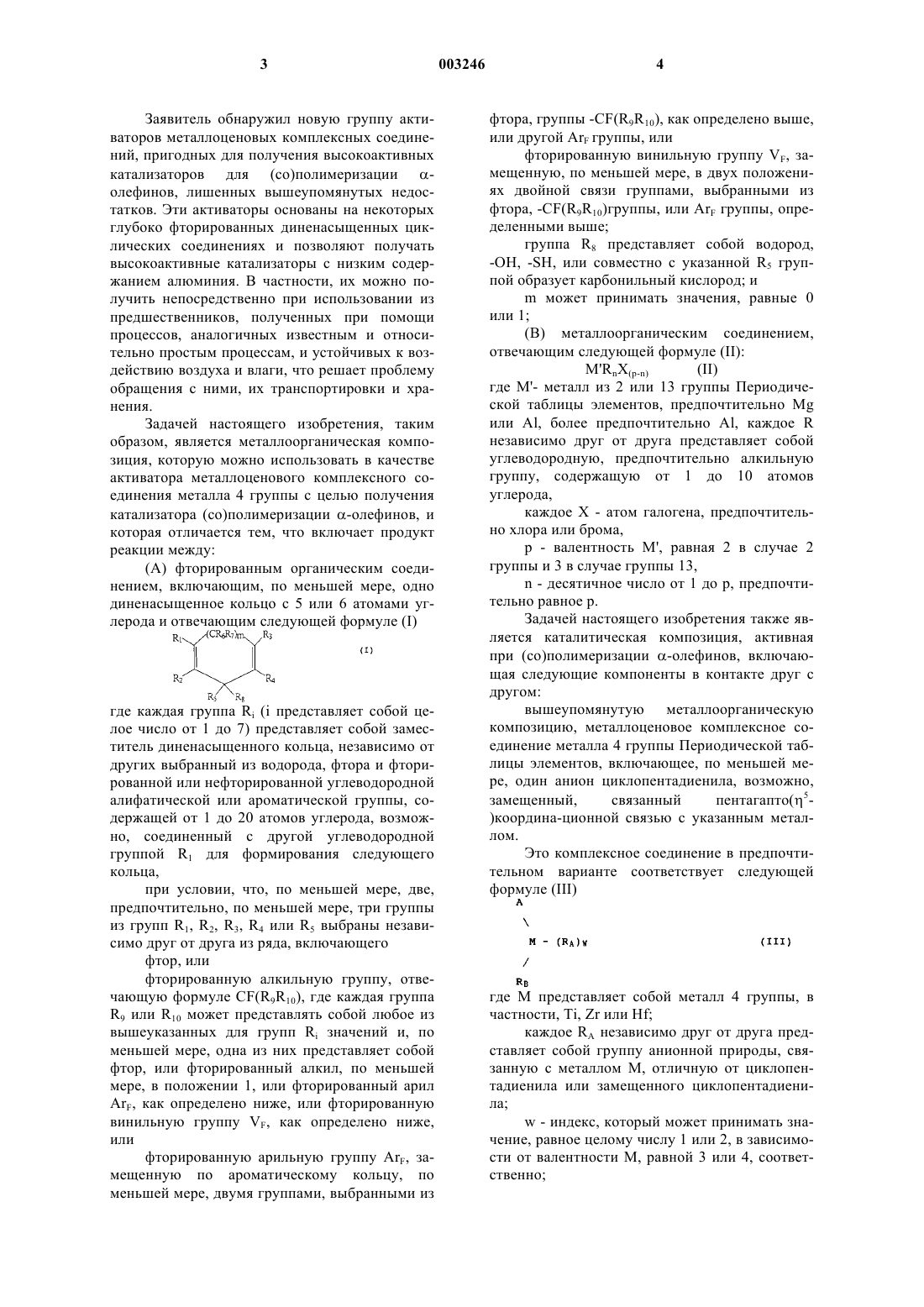 3 003246 4

Заявитель обнаружил новую группу активаторов металлоценовых комплексных соединений, пригодных для получения высокоактивных катализаторов для (со)полимеризации α-олефинов, лишенных вышеупомянутых недостатков. Эти активаторы основаны на некоторых глубоко фторированных диненасыщенных циклических соединениях и позволяют получать высокоактивные катализаторы с низким содержанием алюминия. В частности, их можно получить непосредственно при использовании из предшественников, полученных при помощи процессов, аналогичных известным и относительно простым процессам, и устойчивых к воздействию воздуха и влаги, что решает проблему обращения с ними, их транспортировки и хранения.

Задачей настоящего изобретения, таким образом, является металлоорганическая композиция, которую можно использовать в качестве активатора металлоценового комплексного соединения металла 4 группы с целью получения катализатора (со)полимеризации α-олефинов, и которая отличается тем, что включает продукт реакции между:

(А) фторированным органическим соединением, включающим, по меньшей мере, одно диненасыщенное кольцо с 5 или 6 атомами углерода и отвечающим следующей формуле (I)

$R_1$ $(CR_6R_7)_m$ $R_3$ (I) $R_2$ $R_4$ $R_5$ $R_8$

где каждая группа $R_i$ (i представляет собой целое число от 1 до 7) представляет собой заместитель диненасыщенного кольца, независимо от других выбранный из водорода, фтора и фторированной или нефторированной углеводородной алифатической или ароматической группы, содержащей от 1 до 20 атомов углерода, возможно, соединенный с другой углеводородной группой $R_1$ для формирования следующего кольца,

при условии, что, по меньшей мере, две, предпочтительно, по меньшей мере, три группы из групп $R_1$, $R_2$, $R_3$, $R_4$ или $R_5$ выбраны независимо друг от друга из ряда, включающего

фтор, или

фторированную алкильную группу, отвечающую формуле $CF(R_9R_{10})$, где каждая группа $R_9$ или $R_{10}$ может представлять собой любое из вышеуказанных для групп $R_i$ значений и, по меньшей мере, одна из них представляет собой фтор, или фторированный алкил, по меньшей мере, в положении 1, или фторированный арил $Ar_F$, как определено ниже, или фторированную винильную группу $V_F$, как определено ниже, или

фторированную арильную группу $Ar_F$, замещенную по ароматическому кольцу, по меньшей мере, двумя группами, выбранными из фтора, группы $-CF(R_9R_{10})$, как определено выше, или другой $Ar_F$ группы, или

фторированную винильную группу $V_F$, замещенную, по меньшей мере, в двух положениях двойной связи группами, выбранными из фтора, $-CF(R_9R_{10})$группы, или $Ar_F$ группы, определенными выше;

группа $R_8$ представляет собой водород, -OH, -SH, или совместно с указанной $R_5$ группой образует карбонильный кислород; и

m может принимать значения, равные 0 или 1;

(В) металлоорганическим соединением, отвечающим следующей формуле (II):

$M'R_nX_{(p-n)}$ (II)

где M'- металл из 2 или 13 группы Периодической таблицы элементов, предпочтительно Mg или Al, более предпочтительно Al, каждое R независимо друг от друга представляет собой углеводородную, предпочтительно алкильную группу, содержащую от 1 до 10 атомов углерода,

каждое X - атом галогена, предпочтительно хлора или брома,

p - валентность M', равная 2 в случае 2 группы и 3 в случае группы 13,

n - десятичное число от 1 до p, предпочтительно равное p.

Задачей настоящего изобретения также является каталитическая композиция, активная при (со)полимеризации α-олефинов, включающая следующие компоненты в контакте друг с другом:

вышеупомянутую металлоорганическую композицию, металлоценовое комплексное соединение металла 4 группы Периодической таблицы элементов, включающее, по меньшей мере, один анион циклопентадиенила, возможно, замещенный, связанный пентагапто($\eta^5$-)координа-ционной связью с указанным металлом.

Это комплексное соединение в предпочтительном варианте соответствует следующей формуле (III)

A
\
M - $(R_A)_w$ (III)
/
$R_B$

где M представляет собой металл 4 группы, в частности, Ti, Zr или Hf;

каждое $R_A$ независимо друг от друга представляет собой группу анионной природы, связанную с металлом M, отличную от циклопентадиенила или замещенного циклопентадиенила;

w - индекс, который может принимать значение, равное целому числу 1 или 2, в зависимости от валентности M, равной 3 или 4, соответственно;